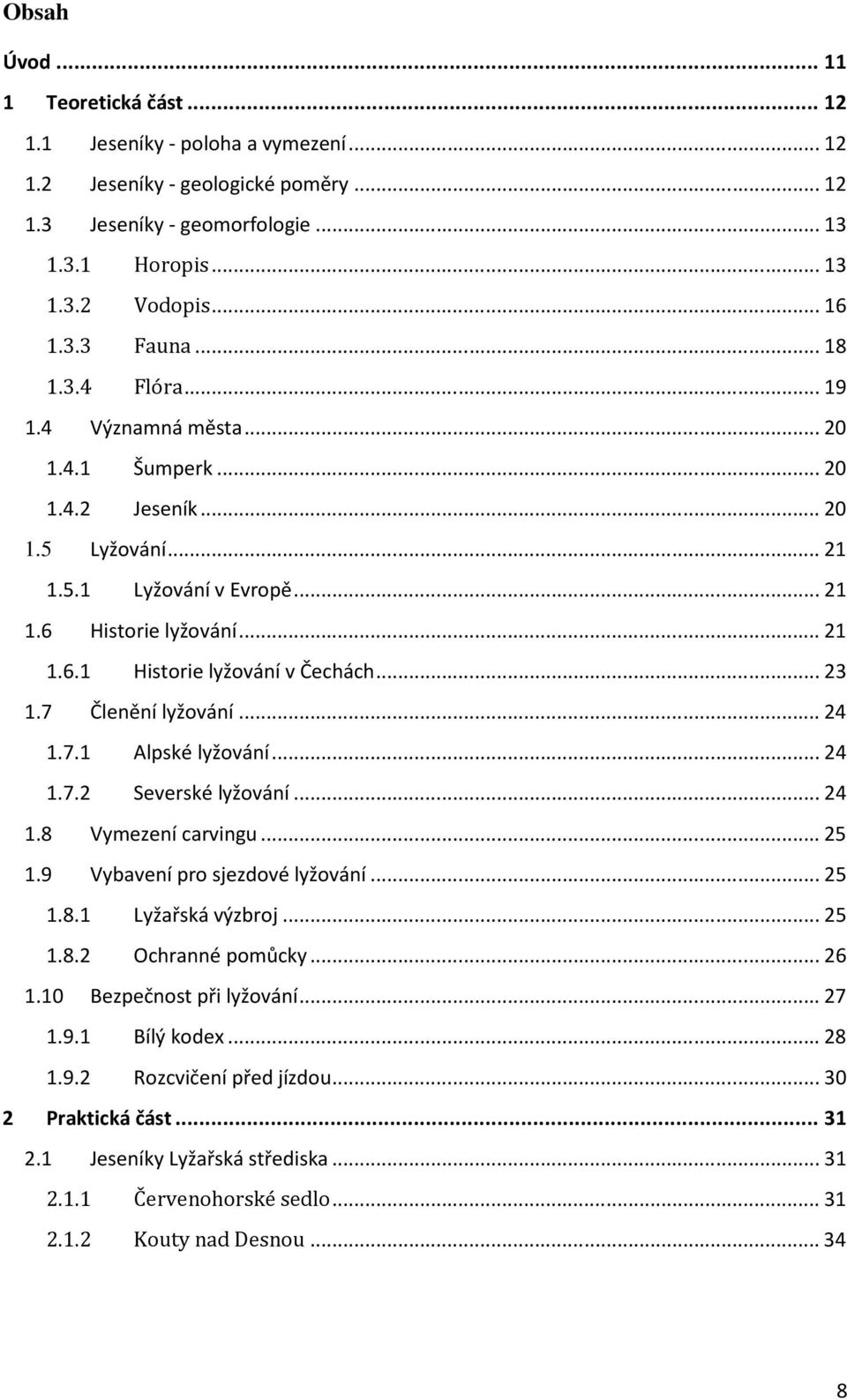 Obsah

Úvod ... 11
1 Teoretická část ... 12
1.1 Jeseníky - poloha a vymezení ... 12
1.2 Jeseníky - geologické poměry ... 12
1.3 Jeseníky - geomorfologie ... 13
1.3.1 Horopis ... 13
1.3.2 Vodopis ... 16
1.3.3 Fauna ... 18
1.3.4 Flóra ... 19
1.4 Významná města ... 20
1.4.1 Šumperk ... 20
1.4.2 Jeseník ... 20
1.5 Lyžování ... 21
1.5.1 Lyžování v Evropě ... 21
1.6 Historie lyžování ... 21
1.6.1 Historie lyžování v Čechách ... 23
1.7 Členění lyžování ... 24
1.7.1 Alpské lyžování ... 24
1.7.2 Severské lyžování ... 24
1.8 Vymezení carvingu ... 25
1.9 Vybavení pro sjezdové lyžování ... 25
1.8.1 Lyžařská výzbroj ... 25
1.8.2 Ochranné pomůcky ... 26
1.10 Bezpečnost při lyžování ... 27
1.9.1 Bílý kodex ... 28
1.9.2 Rozcvičení před jízdou ... 30
2 Praktická část ... 31
2.1 Jeseníky Lyžařská střediska ... 31
2.1.1 Červenohorské sedlo ... 31
2.1.2 Kouty nad Desnou ... 34

8